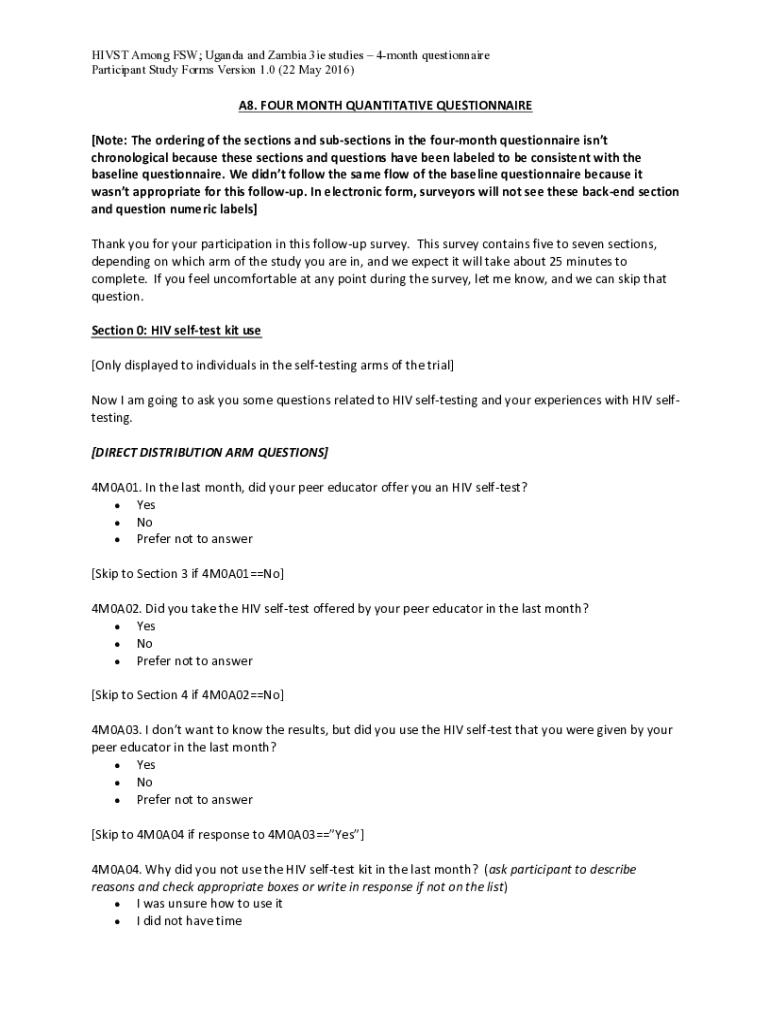 HIVST Among FSW; Uganda and Zambia 3ie studies – 4-month questionnaire
Participant Study Forms Version 1.0 (22 May 2016)

A8. FOUR MONTH QUANTITATIVE QUESTIONNAIRE

[Note: The ordering of the sections and sub-sections in the four-month questionnaire isn't chronological because these sections and questions have been labeled to be consistent with the baseline questionnaire. We didn't follow the same flow of the baseline questionnaire because it wasn't appropriate for this follow-up. In electronic form, surveyors will not see these back-end section and question numeric labels]

Thank you for your participation in this follow-up survey. This survey contains five to seven sections, depending on which arm of the study you are in, and we expect it will take about 25 minutes to complete. If you feel uncomfortable at any point during the survey, let me know, and we can skip that question.

Section 0: HIV self-test kit use

[Only displayed to individuals in the self-testing arms of the trial]

Now I am going to ask you some questions related to HIV self-testing and your experiences with HIV self-testing.

[DIRECT DISTRIBUTION ARM QUESTIONS]

4M0A01. In the last month, did your peer educator offer you an HIV self-test?
• Yes
• No
• Prefer not to answer

[Skip to Section 3 if 4M0A01==No]

4M0A02. Did you take the HIV self-test offered by your peer educator in the last month?
• Yes
• No
• Prefer not to answer

[Skip to Section 4 if 4M0A02==No]

4M0A03. I don't want to know the results, but did you use the HIV self-test that you were given by your peer educator in the last month?
• Yes
• No
• Prefer not to answer

[Skip to 4M0A04 if response to 4M0A03=="Yes"]

4M0A04. Why did you not use the HIV self-test kit in the last month? (ask participant to describe reasons and check appropriate boxes or write in response if not on the list)
• I was unsure how to use it
• I did not have time